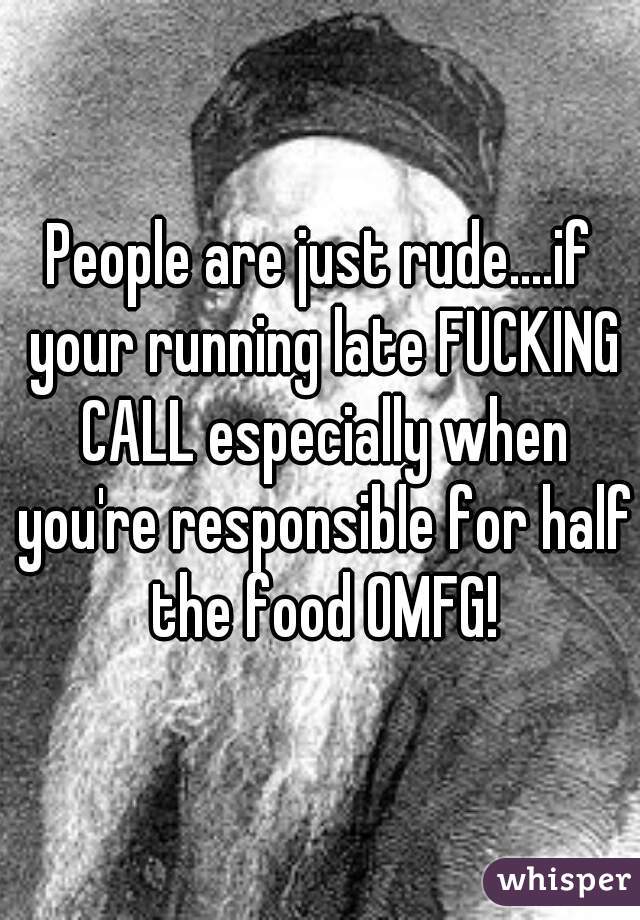 People are just rude....if your running late FUCKING CALL especially when you're responsible for half the food OMFG!

whisper